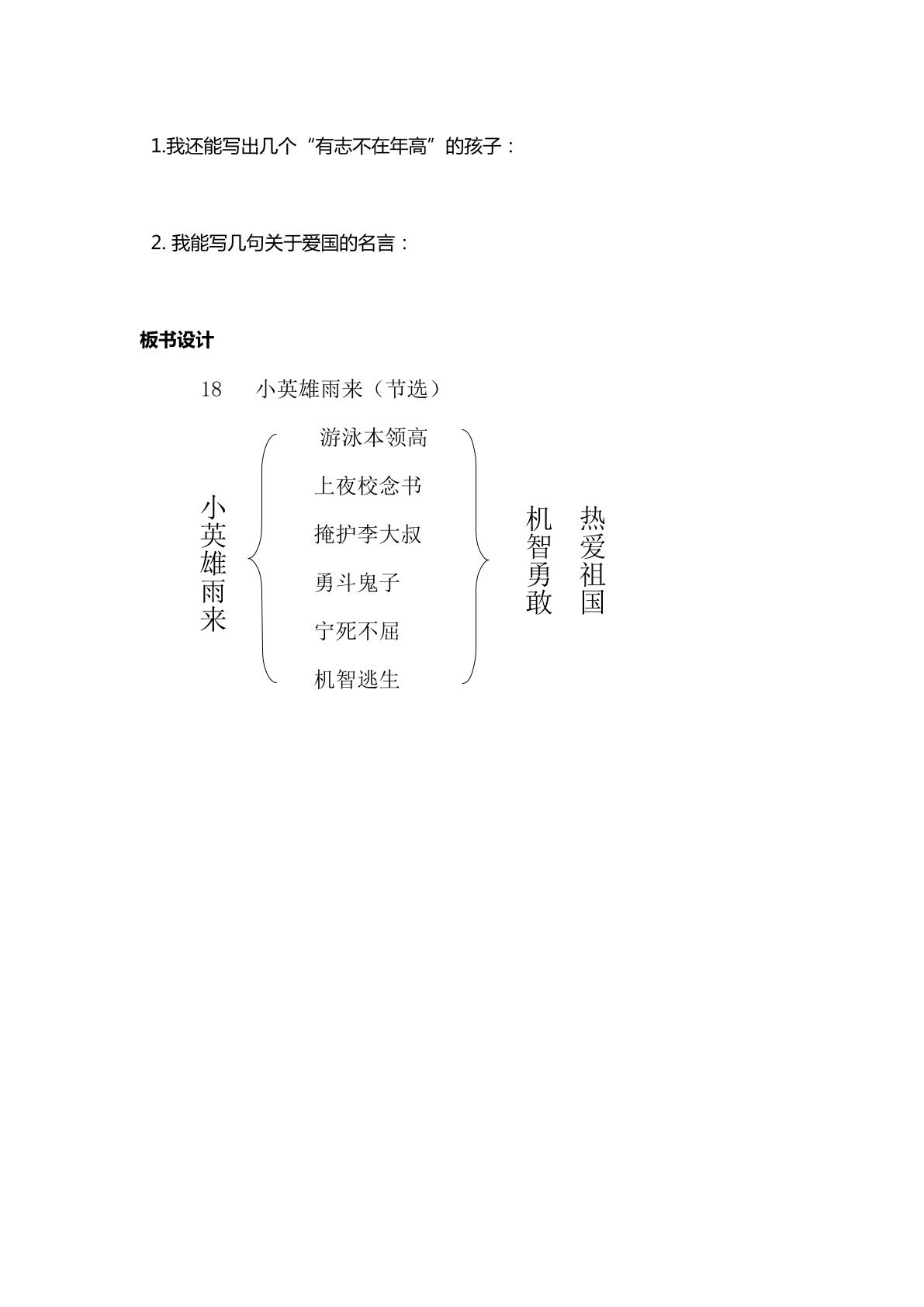 1.我还能写出几个“有志不在年高”的孩子：

2. 我能写几句关于爱国的名言：

板书设计

18　小英雄雨来（节选）

小英雄雨来

游泳本领高
上夜校念书
掩护李大叔
勇斗鬼子
宁死不屈
机智逃生

机智勇敢

热爱祖国